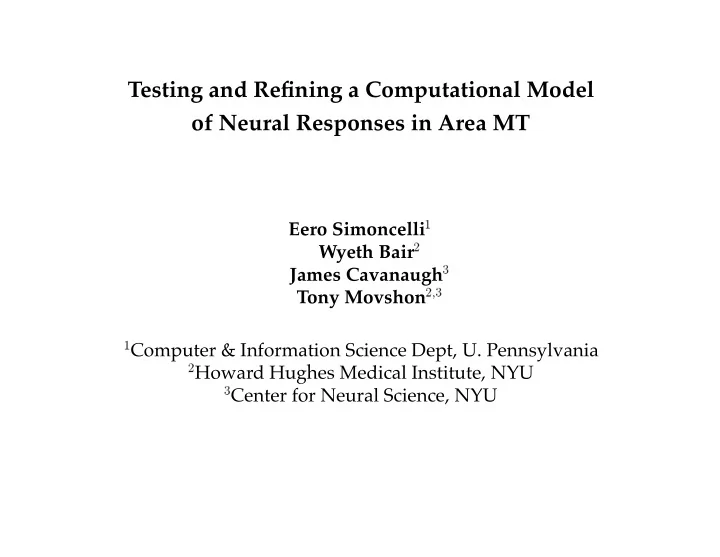 Testing and Refining a Computational Model of Neural Responses in Area MT

Eero Simoncelli$^1$
Wyeth Bair$^2$
James Cavanaugh$^3$
Tony Movshon$^{2,3}$

$^1$Computer & Information Science Dept, U. Pennsylvania
$^2$Howard Hughes Medical Institute, NYU
$^3$Center for Neural Science, NYU